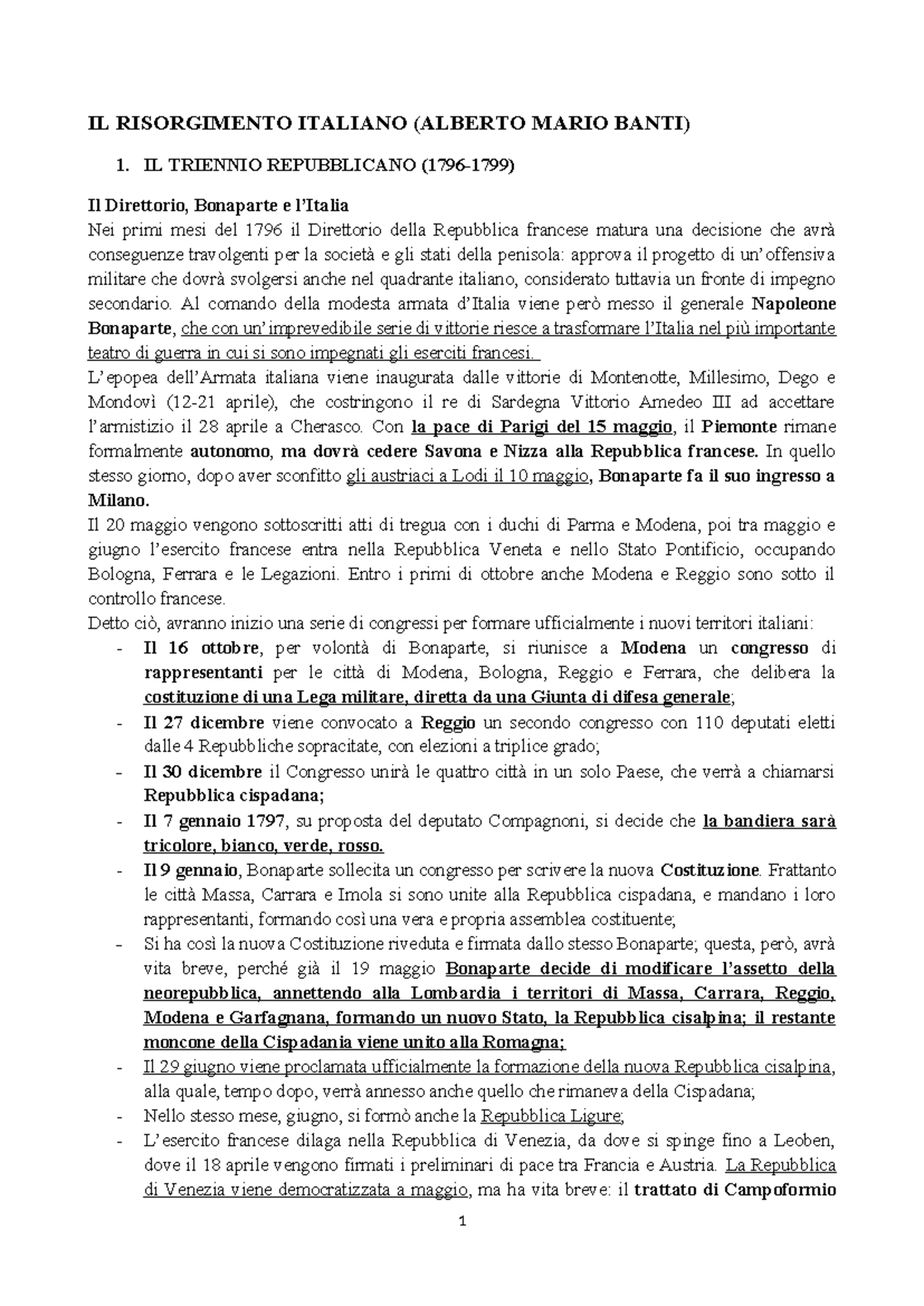 IL RISORGIMENTO ITALIANO (ALBERTO MARIO BANTI)

1. IL TRIENNIO REPUBBLICANO (1796-1799)

Il Direttorio, Bonaparte e l'Italia
Nei primi mesi del 1796 il Direttorio della Repubblica francese matura una decisione che avrà conseguenze travolgenti per la società e gli stati della penisola: approva il progetto di un'offensiva militare che dovrà svolgersi anche nel quadrante italiano, considerato tuttavia un fronte di impegno secondario. Al comando della modesta armata d'Italia viene però messo il generale Napoleone Bonaparte, che con un'imprevedibile serie di vittorie riesce a trasformare l'Italia nel più importante teatro di guerra in cui si sono impegnati gli eserciti francesi.
L'epopea dell'Armata italiana viene inaugurata dalle vittorie di Montenotte, Millesimo, Dego e Mondovì (12-21 aprile), che costringono il re di Sardegna Vittorio Amedeo III ad accettare l'armistizio il 28 aprile a Cherasco. Con la pace di Parigi del 15 maggio, il Piemonte rimane formalmente autonomo, ma dovrà cedere Savona e Nizza alla Repubblica francese. In quello stesso giorno, dopo aver sconfitto gli austriaci a Lodi il 10 maggio, Bonaparte fa il suo ingresso a Milano.
Il 20 maggio vengono sottoscritti atti di tregua con i duchi di Parma e Modena, poi tra maggio e giugno l'esercito francese entra nella Repubblica Veneta e nello Stato Pontificio, occupando Bologna, Ferrara e le Legazioni. Entro i primi di ottobre anche Modena e Reggio sono sotto il controllo francese.
Detto ciò, avranno inizio una serie di congressi per formare ufficialmente i nuovi territori italiani:
- Il 16 ottobre, per volontà di Bonaparte, si riunisce a Modena un congresso di rappresentanti per le città di Modena, Bologna, Reggio e Ferrara, che delibera la costituzione di una Lega militare, diretta da una Giunta di difesa generale;
- Il 27 dicembre viene convocato a Reggio un secondo congresso con 110 deputati eletti dalle 4 Repubbliche sopracitate, con elezioni a triplice grado;
- Il 30 dicembre il Congresso unirà le quattro città in un solo Paese, che verrà a chiamarsi Repubblica cispadana;
- Il 7 gennaio 1797, su proposta del deputato Compagnoni, si decide che la bandiera sarà tricolore, bianco, verde, rosso.
- Il 9 gennaio, Bonaparte sollecita un congresso per scrivere la nuova Costituzione. Frattanto le città Massa, Carrara e Imola si sono unite alla Repubblica cispadana, e mandano i loro rappresentanti, formando così una vera e propria assemblea costituente;
- Si ha così la nuova Costituzione riveduta e firmata dallo stesso Bonaparte; questa, però, avrà vita breve, perché già il 19 maggio Bonaparte decide di modificare l'assetto della neorepubblica, annettendo alla Lombardia i territori di Massa, Carrara, Reggio, Modena e Garfagnana, formando un nuovo Stato, la Repubblica cisalpina; il restante moncone della Cispadania viene unito alla Romagna;
- Il 29 giugno viene proclamata ufficialmente la formazione della nuova Repubblica cisalpina, alla quale, tempo dopo, verrà annesso anche quello che rimaneva della Cispadana;
- Nello stesso mese, giugno, si formò anche la Repubblica Ligure;
- L'esercito francese dilaga nella Repubblica di Venezia, da dove si spinge fino a Leoben, dove il 18 aprile vengono firmati i preliminari di pace tra Francia e Austria. La Repubblica di Venezia viene democratizzata a maggio, ma ha vita breve: il trattato di Campoformio

1